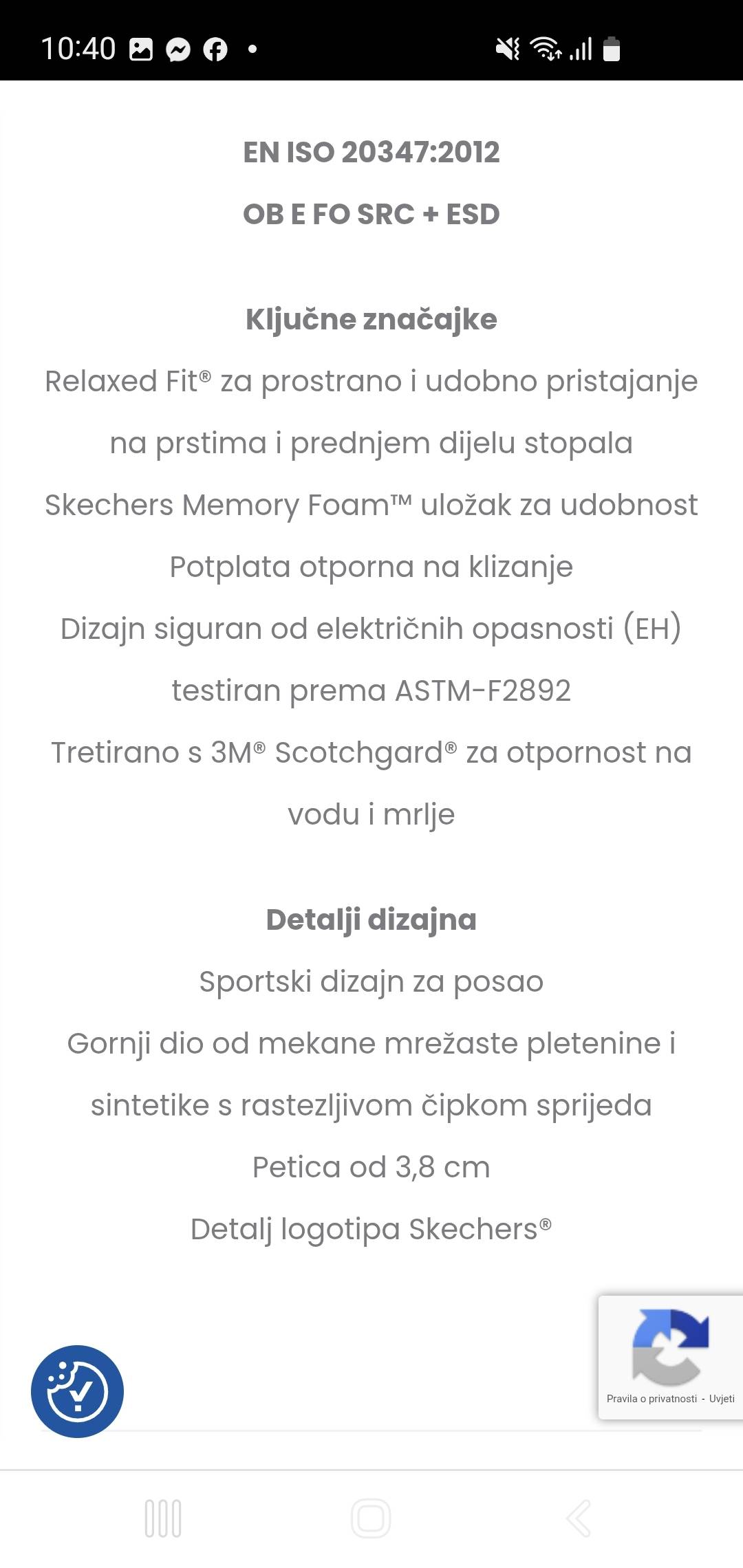 10:40

EN ISO 20347:2012

OB E FO SRC + ESD

Ključne značajke

Relaxed Fit® za prostrano i udobno pristajanje na prstima i prednjem dijelu stopala

Skechers Memory Foam™ uložak za udobnost

Potplata otporna na klizanje

Dizajn siguran od električnih opasnosti (EH) testiran prema ASTM-F2892

Tretirano s 3M® Scotchgard® za otpornost na vodu i mrlje

Detalji dizajna

Sportski dizajn za posao

Gornji dio od mekane mrežaste pletenine i sintetike s rastezljivom čipkom sprijeda

Petica od 3,8 cm

Detalj logotipa Skechers®

Pravila o privatnosti - Uvjeti